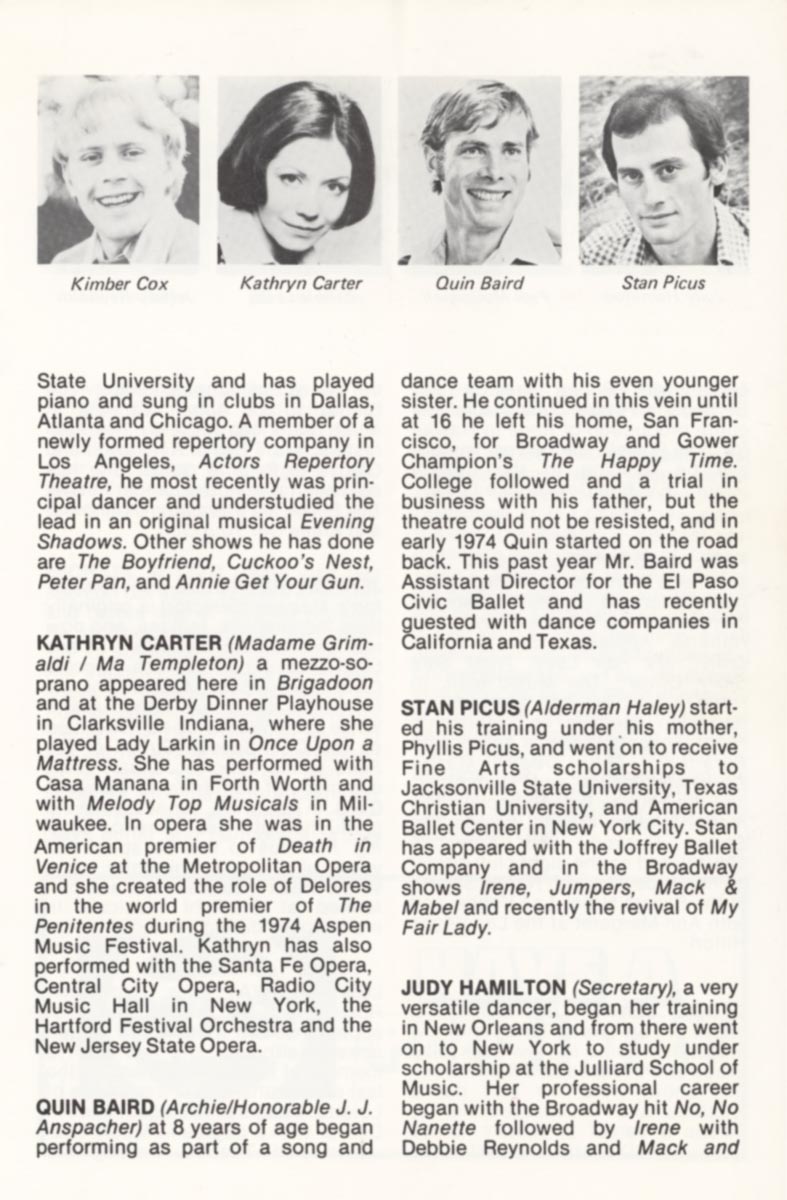 Kimber Cox

Kathryn Carter

Quin Baird

Stan Picus

State University and has played piano and sung in clubs in Dallas, Atlanta and Chicago. A member of a newly formed repertory company in Los Angeles, Actors Repertory Theatre, he most recently was principal dancer and understudied the lead in an original musical Evening Shadows. Other shows he has done are The Boyfriend, Cuckoo's Nest, Peter Pan, and Annie Get Your Gun.

KATHRYN CARTER (Madame Grimaldi / Ma Templeton) a mezzo-soprano appeared here in Brigadoon and at the Derby Dinner Playhouse in Clarksville Indiana, where she played Lady Larkin in Once Upon a Mattress. She has performed with Casa Manana in Forth Worth and with Melody Top Musicals in Milwaukee. In opera she was in the American premier of Death in Venice at the Metropolitan Opera and she created the role of Delores in the world premier of The Penitentes during the 1974 Aspen Music Festival. Kathryn has also performed with the Santa Fe Opera, Central City Opera, Radio City Music Hall in New York, the Hartford Festival Orchestra and the New Jersey State Opera.

QUIN BAIRD (Archie/Honorable J. J. Anspacher) at 8 years of age began performing as part of a song and dance team with his even younger sister. He continued in this vein until at 16 he left his home, San Francisco, for Broadway and Gower Champion's The Happy Time. College followed and a trial in business with his father, but the theatre could not be resisted, and in early 1974 Quin started on the road back. This past year Mr. Baird was Assistant Director for the El Paso Civic Ballet and has recently guested with dance companies in California and Texas.

STAN PICUS (Alderman Haley) started his training under his mother, Phyllis Picus, and went on to receive Fine Arts scholarships to Jacksonville State University, Texas Christian University, and American Ballet Center in New York City. Stan has appeared with the Joffrey Ballet Company and in the Broadway shows Irene, Jumpers, Mack & Mabel and recently the revival of My Fair Lady.

JUDY HAMILTON (Secretary), a very versatile dancer, began her training in New Orleans and from there went on to New York to study under scholarship at the Julliard School of Music. Her professional career began with the Broadway hit No, No Nanette followed by Irene with Debbie Reynolds and Mack and